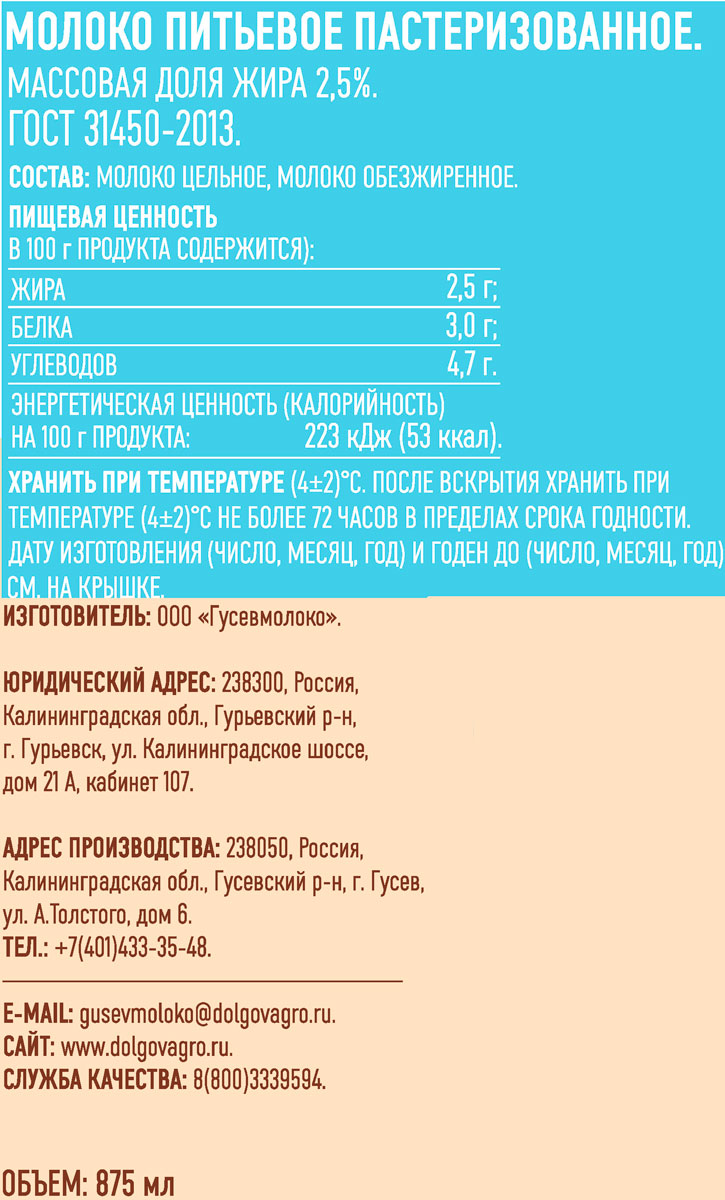 МОЛОКО ПИТЬЕВОЕ ПАСТЕРИЗОВАННОЕ.
МАССОВАЯ ДОЛЯ ЖИРА 2,5%.
ГОСТ 31450-2013.

СОСТАВ: МОЛОКО ЦЕЛЬНОЕ, МОЛОКО ОБЕЗЖИРЕННОЕ.

ПИЩЕВАЯ ЦЕННОСТЬ
В 100 г ПРОДУКТА СОДЕРЖИТСЯ):

| ЖИРА | 2,5 г; |
|---|---|
| БЕЛКА | 3,0 г; |
| УГЛЕВОДОВ | 4,7 г. |

ЭНЕРГЕТИЧЕСКАЯ ЦЕННОСТЬ (КАЛОРИЙНОСТЬ)
НА 100 г ПРОДУКТА: 223 кДж (53 ккал).

ХРАНИТЬ ПРИ ТЕМПЕРАТУРЕ (4±2)°С. ПОСЛЕ ВСКРЫТИЯ ХРАНИТЬ ПРИ ТЕМПЕРАТУРЕ (4±2)°С НЕ БОЛЕЕ 72 ЧАСОВ В ПРЕДЕЛАХ СРОКА ГОДНОСТИ. ДАТУ ИЗГОТОВЛЕНИЯ (ЧИСЛО, МЕСЯЦ, ГОД) И ГОДЕН ДО (ЧИСЛО, МЕСЯЦ, ГОД) СМ. НА КРЫШКЕ.

ИЗГОТОВИТЕЛЬ: ООО «Гусевмолоко».

ЮРИДИЧЕСКИЙ АДРЕС: 238300, Россия, Калининградская обл., Гурьевский р-н, г. Гурьевск, ул. Калининградское шоссе, дом 21 А, кабинет 107.

АДРЕС ПРОИЗВОДСТВА: 238050, Россия, Калининградская обл., Гусевский р-н, г. Гусев, ул. А.Толстого, дом 6.
ТЕЛ.: +7(401)433-35-48.

E-MAIL: gusevmoloko@dolgovagro.ru.
САЙТ: www.dolgovagro.ru.
СЛУЖБА КАЧЕСТВА: 8(800)3339594.

ОБЪЕМ: 875 мл